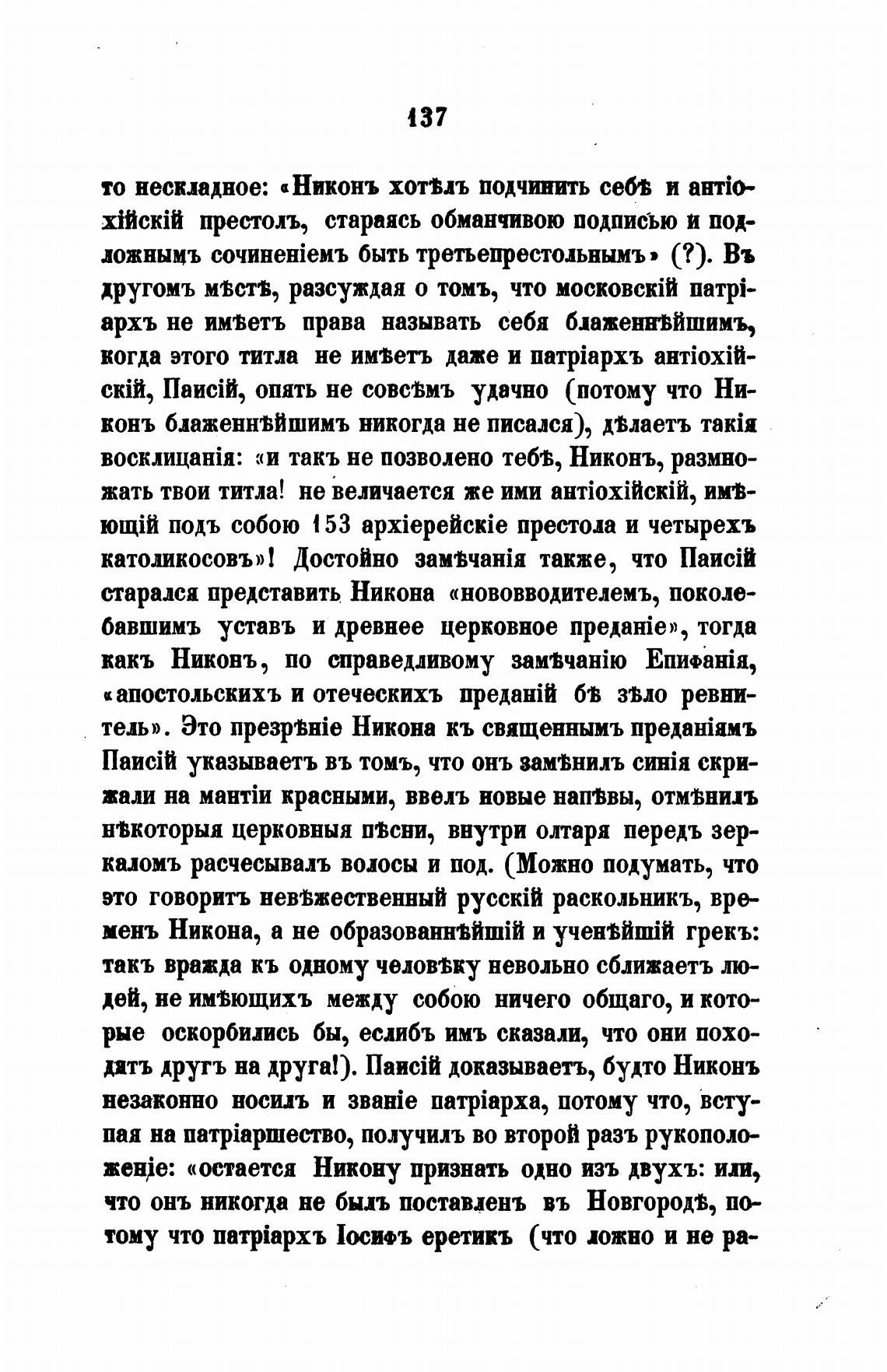 137

то нескладное: «Никонъ хотѣлъ подчинить себѣ и антіохійскій престолъ, стараясь обманчивою подписью и подложнымъ сочиненіемъ быть третьепрестольнымъ» (?). Въ другомъ мѣстѣ, разсуждая о томъ, что московскій патріархъ не имѣетъ права называть себя блаженнѣйшимъ, когда этого титла не имѣетъ даже и патріархъ антіохійскій, Паисій, опять не совсѣмъ удачно (потому что Никонъ блаженнѣйшимъ никогда не писался), дѣлаетъ такія восклицанія: «и такъ не позволено тебѣ, Никонъ, размножать твои титла! не величается же ими антіохійскій, имѣющій подъ собою 153 архіерейскіе престола и четырехъ католикосовъ»! Достойно замѣчанія также, что Паисій старался представить Никона «нововводителемъ, поколебавшимъ уставъ и древнее церковное преданіе», тогда какъ Никонъ, по справедливому замѣчанію Епифанія, «апостольскихъ и отеческихъ преданій бѣ зѣло ревнитель». Это презрѣніе Никона къ священнымъ преданіямъ Паисій указываетъ въ томъ, что онъ замѣнилъ синія скрижали на мантіи красными, ввелъ новые напѣвы, отмѣнилъ нѣкоторыя церковныя пѣсни, внутри олтаря передъ зеркаломъ расчесывалъ волосы и под. (Можно подумать, что это говоритъ невѣжественный русскій раскольникъ, временъ Никона, а не образованнѣйшій и ученѣйшій грекъ: такъ вражда къ одному человѣку невольно сближаетъ людей, не имѣющихъ между собою ничего общаго, и которые оскорбились бы, еслибъ имъ сказали, что они походятъ другъ на друга!). Паисій доказываетъ, будто Никонъ незаконно носилъ и званіе патріарха, потому что, вступая на патріаршество, получилъ во второй разъ рукоположеніе: «остается Никону признать одно изъ двухъ: или, что онъ никогда не былъ поставленъ въ Новгородѣ, потому что патріархъ Іосифъ еретикъ (что ложно и не ра-